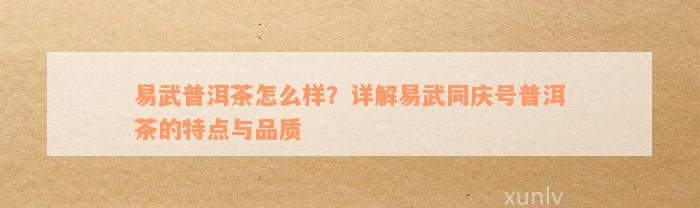 易武普洱茶怎么样？详解易武同庆号普洱茶的特点与品质

xunlv